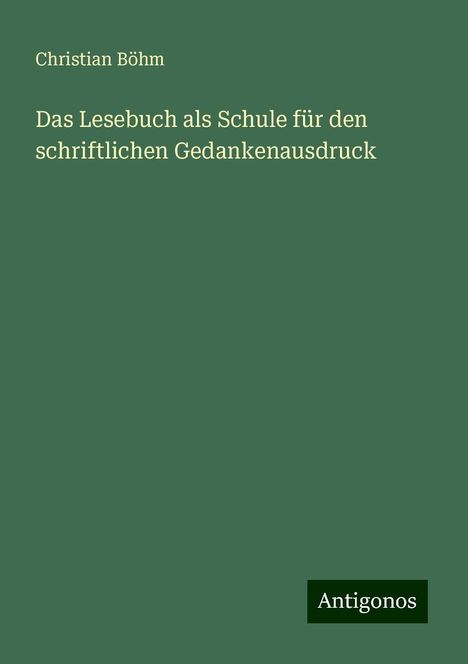 Christian Böhm

Das Lesebuch als Schule für den schriftlichen Gedankenausdruck

Antigonos